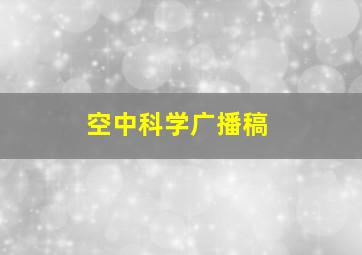 空中科学广播稿